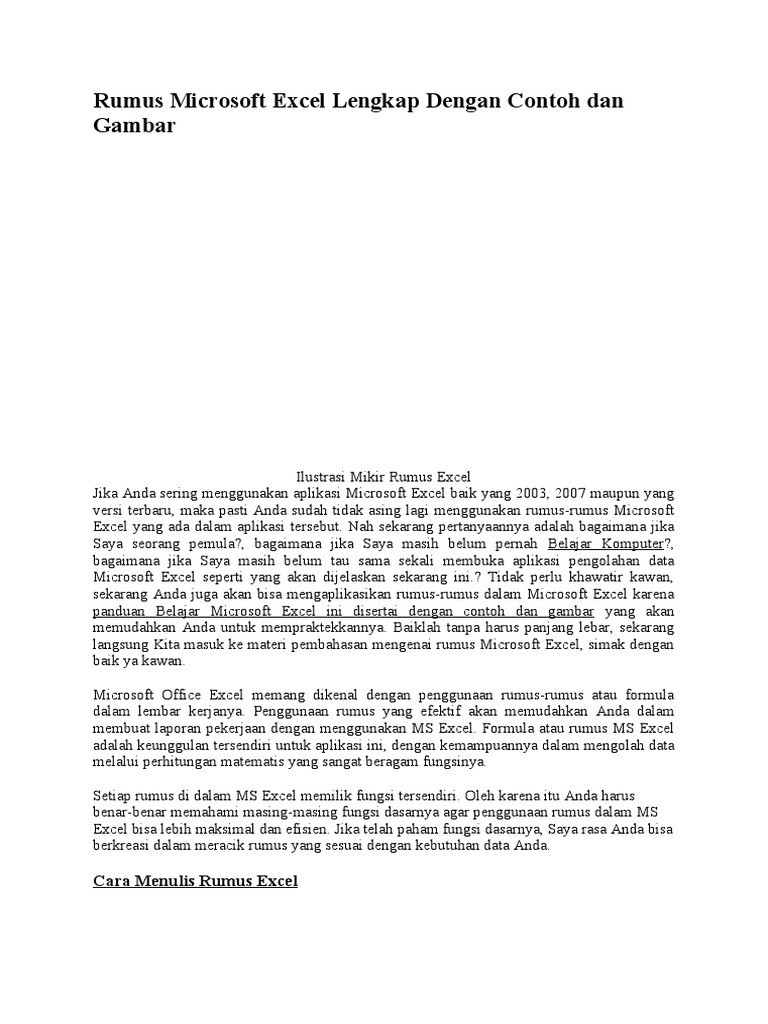 Rumus Microsoft Excel Lengkap Dengan Contoh dan Gambar

Ilustrasi Mikir Rumus Excel

Jika Anda sering menggunakan aplikasi Microsoft Excel baik yang 2003, 2007 maupun yang versi terbaru, maka pasti Anda sudah tidak asing lagi menggunakan rumus-rumus Microsoft Excel yang ada dalam aplikasi tersebut. Nah sekarang pertanyaannya adalah bagaimana jika Saya seorang pemula?, bagaimana jika Saya masih belum pernah Belajar Komputer?, bagaimana jika Saya masih belum tau sama sekali membuka aplikasi pengolahan data Microsoft Excel seperti yang akan dijelaskan sekarang ini.? Tidak perlu khawatir kawan, sekarang Anda juga akan bisa mengaplikasikan rumus-rumus dalam Microsoft Excel karena panduan Belajar Microsoft Excel ini disertai dengan contoh dan gambar yang akan memudahkan Anda untuk mempraktekkannya. Baiklah tanpa harus panjang lebar, sekarang langsung Kita masuk ke materi pembahasan mengenai rumus Microsoft Excel, simak dengan baik ya kawan.

Microsoft Office Excel memang dikenal dengan penggunaan rumus-rumus atau formula dalam lembar kerjanya. Penggunaan rumus yang efektif akan memudahkan Anda dalam membuat laporan pekerjaan dengan menggunakan MS Excel. Formula atau rumus MS Excel adalah keunggulan tersendiri untuk aplikasi ini, dengan kemampuannya dalam mengolah data melalui perhitungan matematis yang sangat beragam fungsinya.

Setiap rumus di dalam MS Excel memilik fungsi tersendiri. Oleh karena itu Anda harus benar-benar memahami masing-masing fungsi dasarnya agar penggunaan rumus dalam MS Excel bisa lebih maksimal dan efisien. Jika telah paham fungsi dasarnya, Saya rasa Anda bisa berkreasi dalam meracik rumus yang sesuai dengan kebutuhan data Anda.

Cara Menulis Rumus Excel